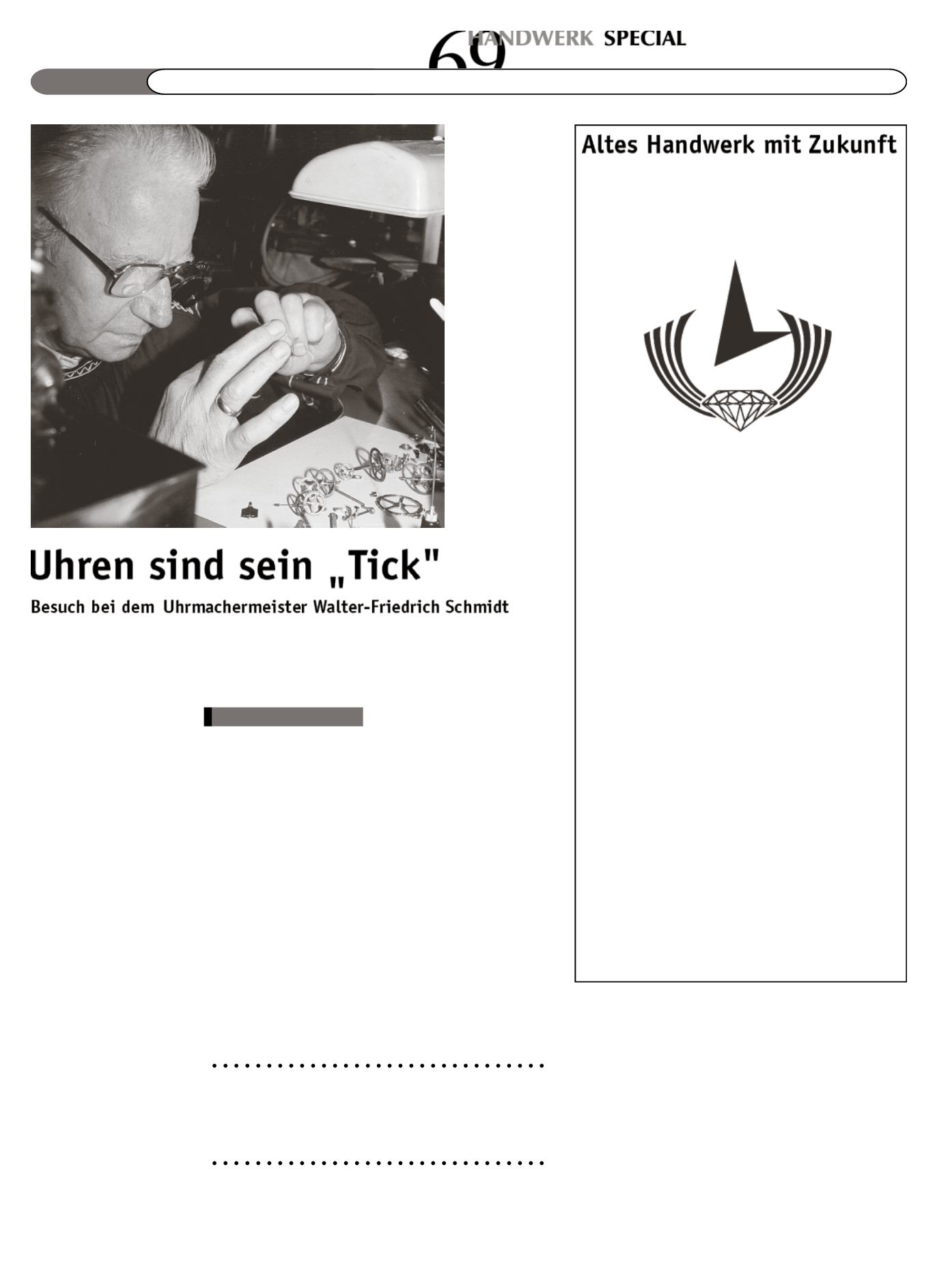 69 HANDWERK SPECIAL

Uhren sind sein „Tick"

Besuch bei dem Uhrmachermeister Walter-Friedrich Schmidt

Altes Handwerk mit Zukunft